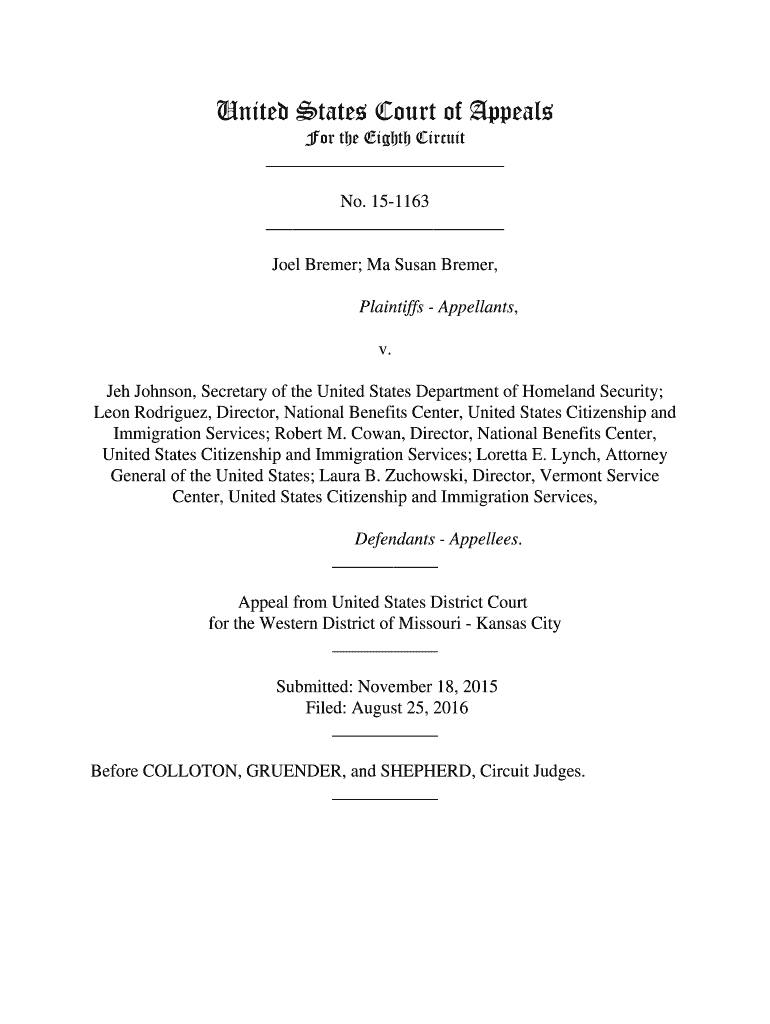 United States Court of Appeals
For the Eighth Circuit

No. 15-1163

Joel Bremer; Ma Susan Bremer,

Plaintiffs - Appellants,

v.

Jeh Johnson, Secretary of the United States Department of Homeland Security; Leon Rodriguez, Director, National Benefits Center, United States Citizenship and Immigration Services; Robert M. Cowan, Director, National Benefits Center, United States Citizenship and Immigration Services; Loretta E. Lynch, Attorney General of the United States; Laura B. Zuchowski, Director, Vermont Service Center, United States Citizenship and Immigration Services,

Defendants - Appellees.

Appeal from United States District Court
for the Western District of Missouri - Kansas City

Submitted: November 18, 2015
Filed: August 25, 2016

Before COLLOTON, GRUENDER, and SHEPHERD, Circuit Judges.